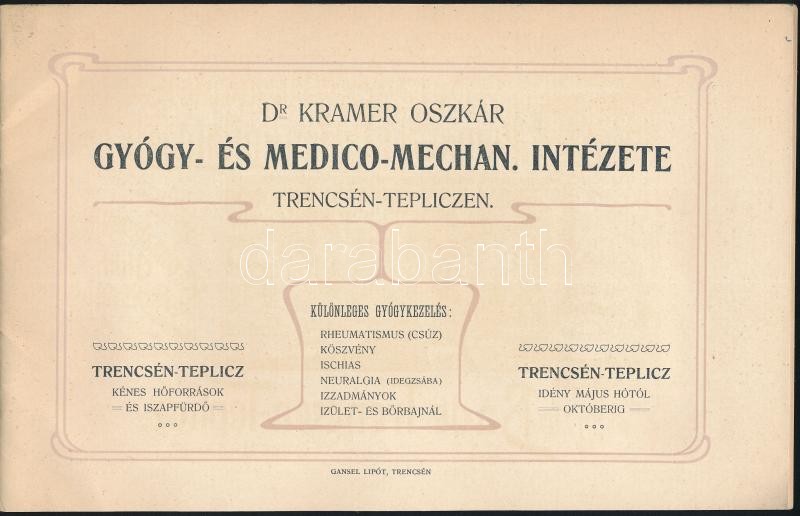 DR KRAMER OSZKÁR

GYÓGY- ÉS MEDICO-MECHAN. INTÉZETE

TRENCSÉN-TEPLICZEN.

TRENCSÉN-TEPLICZ
KÉNES HŐFORRÁSOK
ÉS ISZAPFÜRDŐ

KÜLÖNLEGES GYÓGYKEZELÉS:
RHEUMATISMUS (CSÚZ)
KÖSZVÉNY
ISCHIAS
NEURALGIA (IDEGZSÁBA)
IZZADMÁNYOK
IZÜLET- ÉS BŐRBAJNÁL

TRENCSÉN-TEPLICZ
IDÉNY MÁJUS HÓTÓL
OKTÓBERIG

GANSEL LIPÓT, TRENCSÉN

darabanth